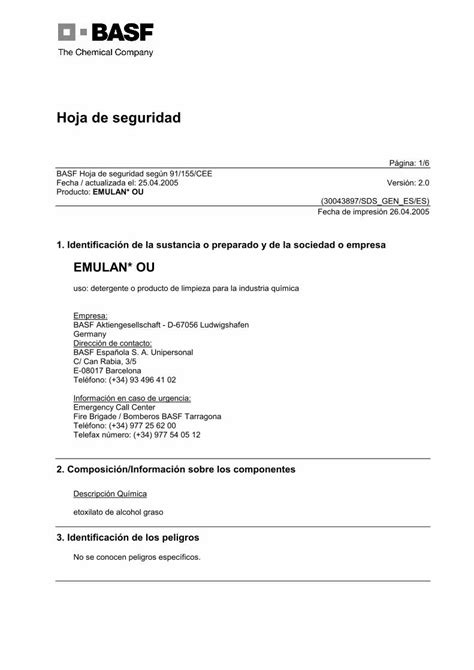 BASF
The Chemical Company

Hoja de seguridad

Página: 1/6

BASF Hoja de seguridad según 91/155/CEE
Fecha / actualizada el: 25.04.2005
Versión: 2.0
Producto: EMULAN* OU

(30043897/SDS_GEN_ES/ES)
Fecha de impresión 26.04.2005

1. Identificación de la sustancia o preparado y de la sociedad o empresa

EMULAN* OU

uso: detergente o producto de limpieza para la industria química

Empresa:
BASF Aktiengesellschaft - D-67056 Ludwigshafen
Germany
Dirección de contacto:
BASF Española S. A. Unipersonal
C/ Can Rabia, 3/5
E-08017 Barcelona
Teléfono: (+34) 93 496 41 02

Información en caso de urgencia:
Emergency Call Center
Fire Brigade / Bomberos BASF Tarragona
Teléfono: (+34) 977 25 62 00
Telefax número: (+34) 977 54 05 12

2. Composición/Información sobre los componentes

Descripción Química

etoxilato de alcohol graso

3. Identificación de los peligros

No se conocen peligros específicos.